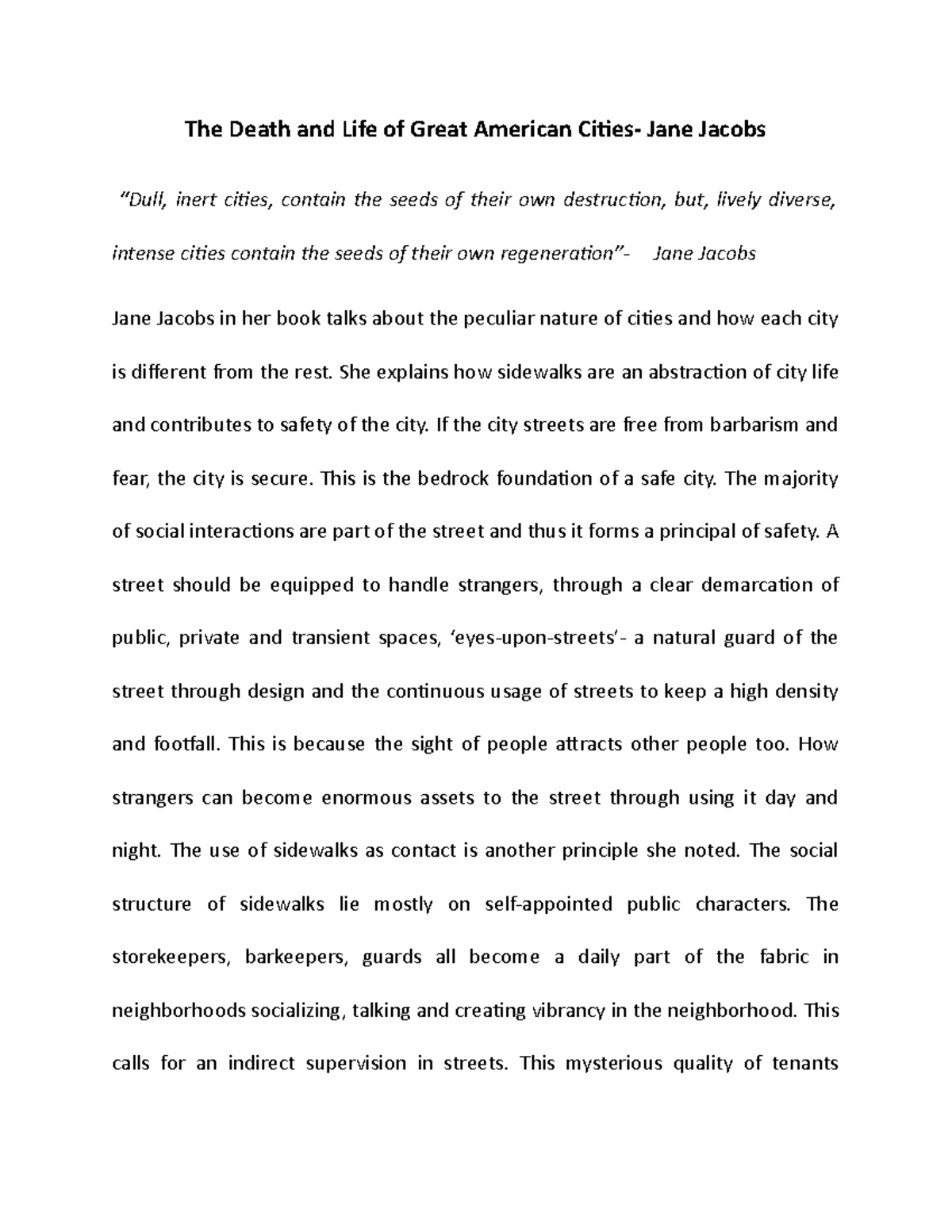 The Death and Life of Great American Cities- Jane Jacobs

"Dull, inert cities, contain the seeds of their own destruction, but, lively diverse, intense cities contain the seeds of their own regeneration"- Jane Jacobs

Jane Jacobs in her book talks about the peculiar nature of cities and how each city is different from the rest. She explains how sidewalks are an abstraction of city life and contributes to safety of the city. If the city streets are free from barbarism and fear, the city is secure. This is the bedrock foundation of a safe city. The majority of social interactions are part of the street and thus it forms a principal of safety. A street should be equipped to handle strangers, through a clear demarcation of public, private and transient spaces, 'eyes-upon-streets'- a natural guard of the street through design and the continuous usage of streets to keep a high density and footfall. This is because the sight of people attracts other people too. How strangers can become enormous assets to the street through using it day and night. The use of sidewalks as contact is another principle she noted. The social structure of sidewalks lie mostly on self-appointed public characters. The storekeepers, barkeepers, guards all become a daily part of the fabric in neighborhoods socializing, talking and creating vibrancy in the neighborhood. This calls for an indirect supervision in streets. This mysterious quality of tenants